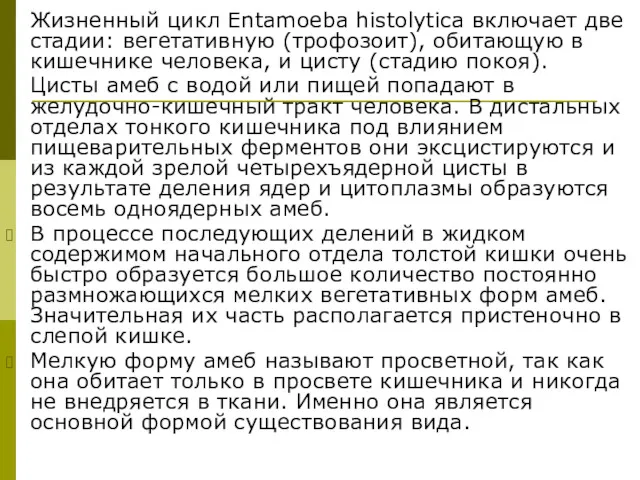 Жизненный цикл Entamoeba histolytica включает две стадии: вегетативную (трофозоит), обитающую в кишечнике человека, и цисту (стадию покоя).

Цисты амеб с водой или пищей попадают в желудочно-кишечный тракт человека. В дистальных отделах тонкого кишечника под влиянием пищеварительных ферментов они эксцистируются и из каждой зрелой четырехъядерной цисты в результате деления ядер и цитоплазмы образуются восемь одноядерных амеб.

В процессе последующих делений в жидком содержимом начального отдела толстой кишки очень быстро образуется большое количество постоянно размножающихся мелких вегетативных форм амеб. Значительная их часть располагается пристеночно в слепой кишке.

Мелкую форму амеб называют просветной, так как она обитает только в просвете кишечника и никогда не внедряется в ткани. Именно она является основной формой существования вида.